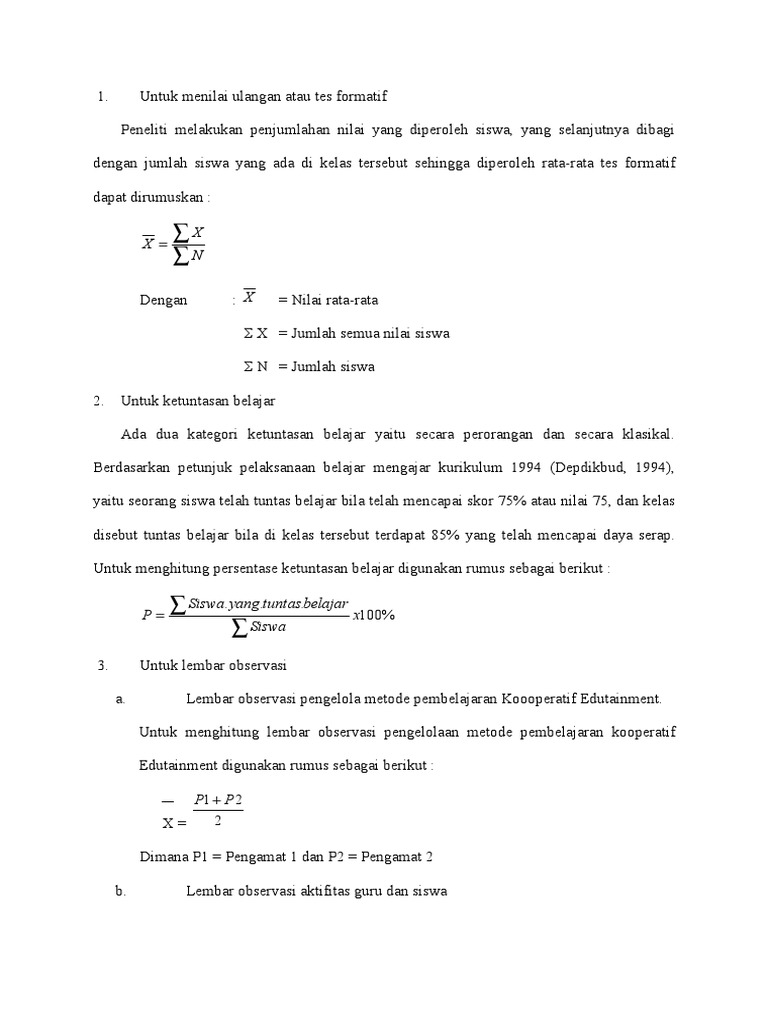 1. Untuk menilai ulangan atau tes formatif

Peneliti melakukan penjumlahan nilai yang diperoleh siswa, yang selanjutnya dibagi dengan jumlah siswa yang ada di kelas tersebut sehingga diperoleh rata-rata tes formatif dapat dirumuskan :

$\overline{X} = \frac{\sum X}{\sum N}$

Dengan : $\overline{X}$ = Nilai rata-rata

$\Sigma$ X = Jumlah semua nilai siswa

$\Sigma$ N = Jumlah siswa

2. Untuk ketuntasan belajar

Ada dua kategori ketuntasan belajar yaitu secara perorangan dan secara klasikal. Berdasarkan petunjuk pelaksanaan belajar mengajar kurikulum 1994 (Depdikbud, 1994), yaitu seorang siswa telah tuntas belajar bila telah mencapai skor 75% atau nilai 75, dan kelas disebut tuntas belajar bila di kelas tersebut terdapat 85% yang telah mencapai daya serap. Untuk menghitung persentase ketuntasan belajar digunakan rumus sebagai berikut :

$P = \frac{\sum Siswa.yang.tuntas.belajar}{\sum Siswa} x100\%$

3. Untuk lembar observasi

a. Lembar observasi pengelola metode pembelajaran Koooperatif Edutainment.

Untuk menghitung lembar observasi pengelolaan metode pembelajaran kooperatif Edutainment digunakan rumus sebagai berikut :

$\overline{X} = \frac{P1 + P2}{2}$

Dimana P1 = Pengamat 1 dan P2 = Pengamat 2

b. Lembar observasi aktifitas guru dan siswa